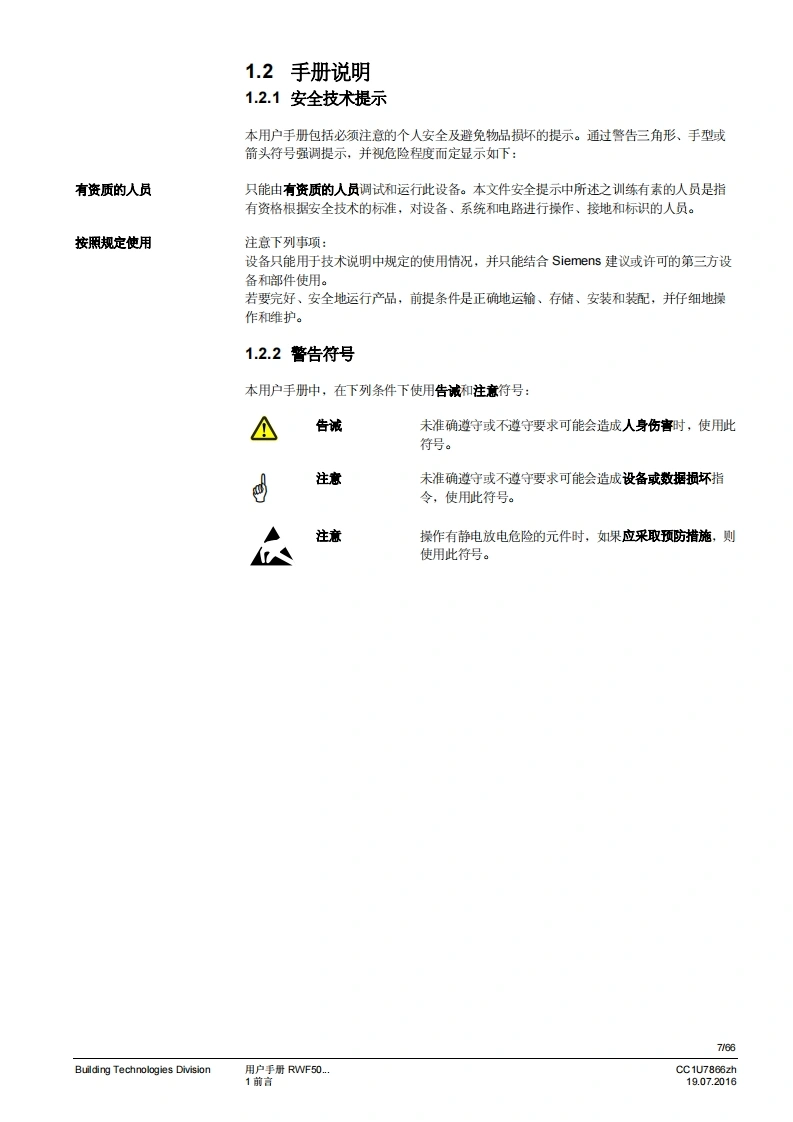 1.2 手册说明

1.2.1 安全技术提示

本用户手册包括必须注意的个人安全及避免物品损坏的提示。通过警告三角形、手型或箭头符号强调提示，并视危险程度而定显示如下：

有资质的人员

只能由有资质的人员调试和运行此设备。本文件安全提示中所述之训练有素的人员是指有资格根据安全技术的标准，对设备、系统和电路进行操作、接地和标识的人员。

按照规定使用

注意下列事项：
设备只能用于技术说明中规定的使用情况，并只能结合 Siemens 建议或许可的第三方设备和部件使用。
若要完好、安全地运行产品，前提条件是正确地运输、存储、安装和装配，并仔细地操作和维护。

1.2.2 警告符号

本用户手册中，在下列条件下使用告诫和注意符号：

告诫

未准确遵守或不遵守要求可能会造成人身伤害时，使用此符号。

注意

未准确遵守或不遵守要求可能会造成设备或数据损坏指令，使用此符号。

注意

操作有静电放电危险的元件时，如果应采取预防措施，则使用此符号。

7/66

Building Technologies Division
用户手册 RWF50...
1 前言
CC1U7866zh
19.07.2016